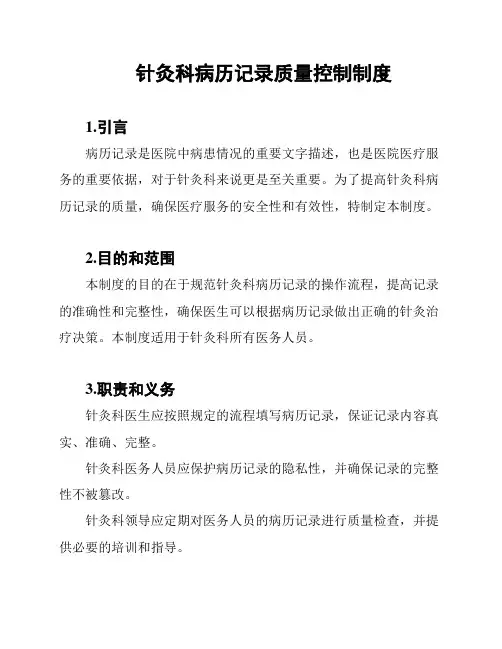 针灸科病历记录质量控制制度

1.引言

病历记录是医院中病患情况的重要文字描述，也是医院医疗服务的重要依据，对于针灸科来说更是至关重要。为了提高针灸科病历记录的质量，确保医疗服务的安全性和有效性，特制定本制度。

2.目的和范围

本制度的目的在于规范针灸科病历记录的操作流程，提高记录的准确性和完整性，确保医生可以根据病历记录做出正确的针灸治疗决策。本制度适用于针灸科所有医务人员。

3.职责和义务

针灸科医生应按照规定的流程填写病历记录，保证记录内容真实、准确、完整。

针灸科医务人员应保护病历记录的隐私性，并确保记录的完整性不被篡改。

针灸科领导应定期对医务人员的病历记录进行质量检查，并提供必要的培训和指导。